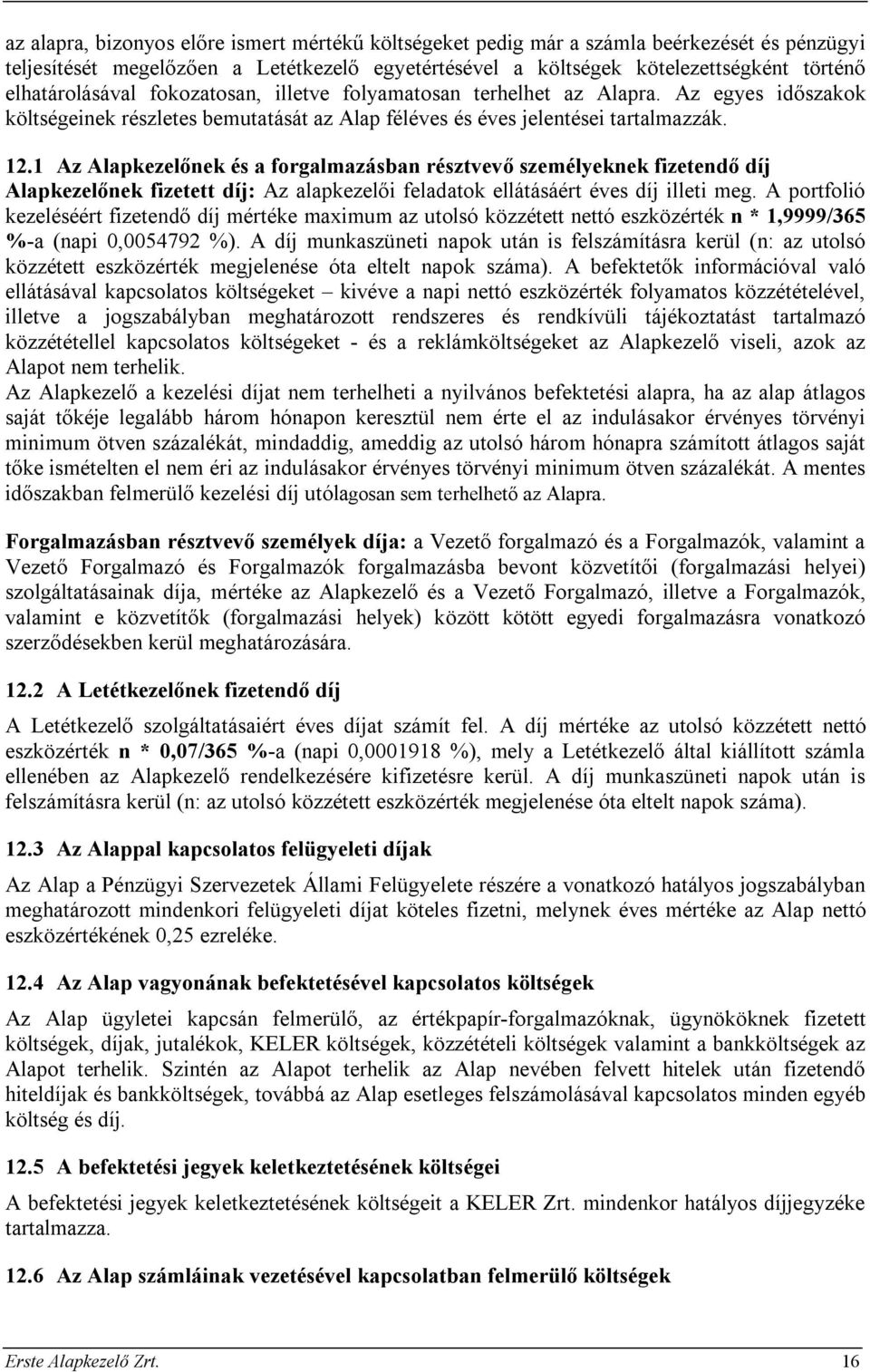 az alapra, bizonyos előre ismert mértékű költségeket pedig már a számla beérkezését és pénzügyi teljesítését megelőzően a Letétkezelő egyetértésével a költségek kötelezettségként történő elhatárolásával fokozatosan, illetve folyamatosan terhelhet az Alapra. Az egyes időszakok költségeinek részletes bemutatását az Alap féléves és éves jelentései tartalmazzák.

12.1 Az Alapkezelőnek és a forgalmazásban résztvevő személyeknek fizetendő díj
Alapkezelőnek fizetett díj: Az alapkezelői feladatok ellátásáért éves díj illeti meg. A portfolió kezeléséért fizetendő díj mértéke maximum az utolsó közzétett nettó eszközérték n * 1,9999/365 %-a (napi 0,0054792 %). A díj munkaszüneti napok után is felszámításra kerül (n: az utolsó közzétett eszközérték megjelenése óta eltelt napok száma). A befektetők információval való ellátásával kapcsolatos költségeket – kivéve a napi nettó eszközérték folyamatos közzétételével, illetve a jogszabályban meghatározott rendszeres és rendkívüli tájékoztatást tartalmazó közzététellel kapcsolatos költségeket - és a reklámköltségeket az Alapkezelő viseli, azok az Alapot nem terhelik.
Az Alapkezelő a kezelési díjat nem terhelheti a nyilvános befektetési alapra, ha az alap átlagos saját tőkéje legalább három hónapon keresztül nem érte el az indulásakor érvényes törvényi minimum ötven százalékát, mindaddig, ameddig az utolsó három hónapra számított átlagos saját tőke ismételten el nem éri az indulásakor érvényes törvényi minimum ötven százalékát. A mentes időszakban felmerülő kezelési díj utólagosan sem terhelhető az Alapra.

Forgalmazásban résztvevő személyek díja: a Vezető forgalmazó és a Forgalmazók, valamint a Vezető Forgalmazó és Forgalmazók forgalmazásba bevont közvetítői (forgalmazási helyei) szolgáltatásainak díja, mértéke az Alapkezelő és a Vezető Forgalmazó, illetve a Forgalmazók, valamint e közvetítők (forgalmazási helyek) között kötött egyedi forgalmazásra vonatkozó szerződésekben kerül meghatározására.

12.2 A Letétkezelőnek fizetendő díj

A Letétkezelő szolgáltatásaiért éves díjat számít fel. A díj mértéke az utolsó közzétett nettó eszközérték n * 0,07/365 %-a (napi 0,0001918 %), mely a Letétkezelő által kiállított számla ellenében az Alapkezelő rendelkezésére kifizetésre kerül. A díj munkaszüneti napok után is felszámításra kerül (n: az utolsó közzétett eszközérték megjelenése óta eltelt napok száma).

12.3 Az Alappal kapcsolatos felügyeleti díjak

Az Alap a Pénzügyi Szervezetek Állami Felügyelete részére a vonatkozó hatályos jogszabályban meghatározott mindenkori felügyeleti díjat köteles fizetni, melynek éves mértéke az Alap nettó eszközértékének 0,25 ezreléke.

12.4 Az Alap vagyonának befektetésével kapcsolatos költségek

Az Alap ügyletei kapcsán felmerülő, az értékpapír-forgalmazóknak, ügynököknek fizetett költségek, díjak, jutalékok, KELER költségek, közzétételi költségek valamint a bankköltségek az Alapot terhelik. Szintén az Alapot terhelik az Alap nevében felvett hitelek után fizetendő hiteldíjak és bankköltségek, továbbá az Alap esetleges felszámolásával kapcsolatos minden egyéb költség és díj.

12.5 A befektetési jegyek keletkeztetésének költségei

A befektetési jegyek keletkeztetésének költségeit a KELER Zrt. mindenkor hatályos díjjegyzéke tartalmazza.

12.6 Az Alap számláinak vezetésével kapcsolatban felmerülő költségek

Erste Alapkezelő Zrt. 16